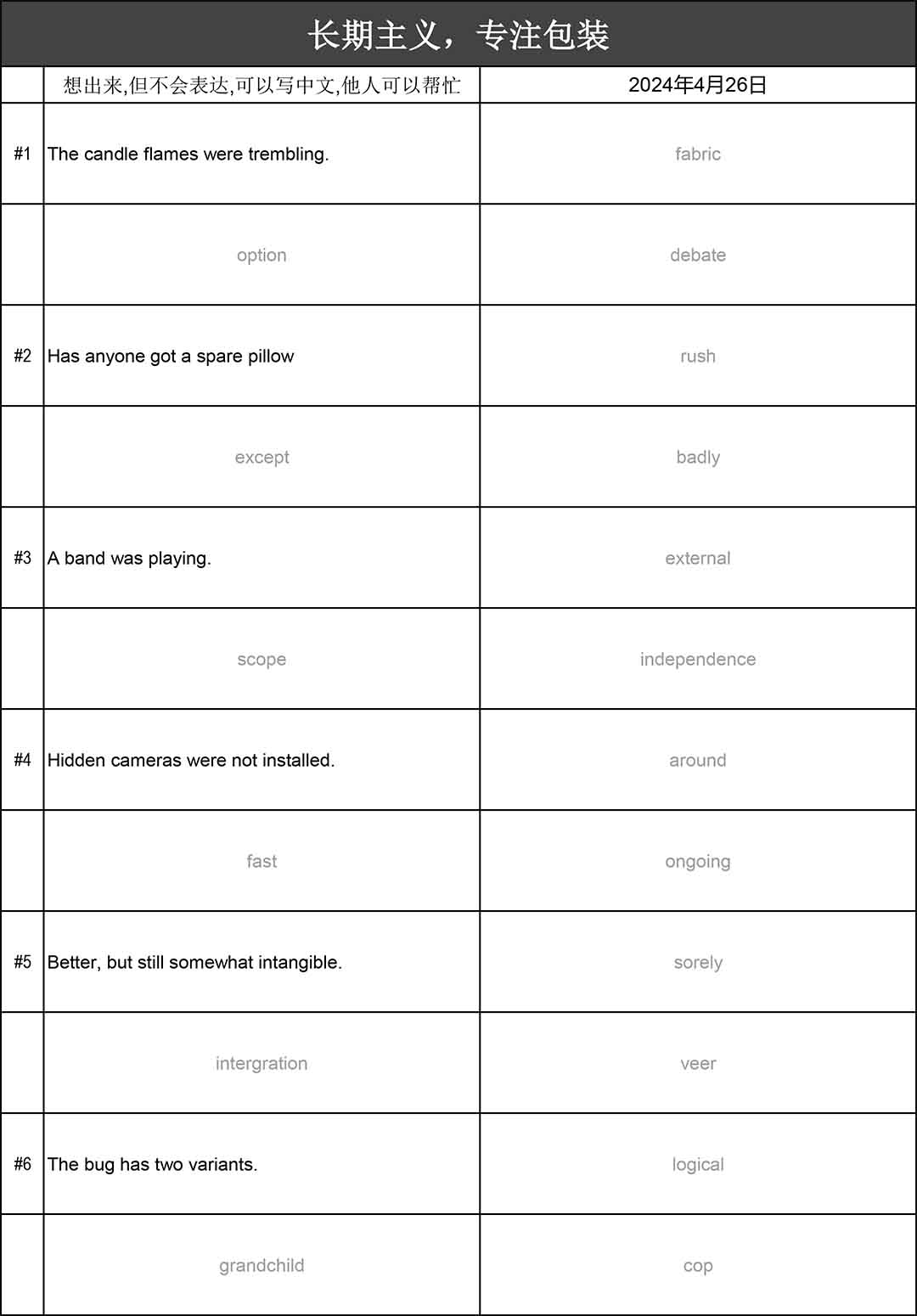 长期主义，专注包装

|  | 想出来,但不会表达,可以写中文,他人可以帮忙 | 2024年4月26日 |
|---|---|---|
| #1 | The candle flames were trembling. | fabric |
|  | option | debate |
| #2 | Has anyone got a spare pillow | rush |
|  | except | badly |
| #3 | A band was playing. | external |
|  | scope | independence |
| #4 | Hidden cameras were not installed. | around |
|  | fast | ongoing |
| #5 | Better, but still somewhat intangible. | sorely |
|  | intergration | veer |
| #6 | The bug has two variants. | logical |
|  | grandchild | cop |